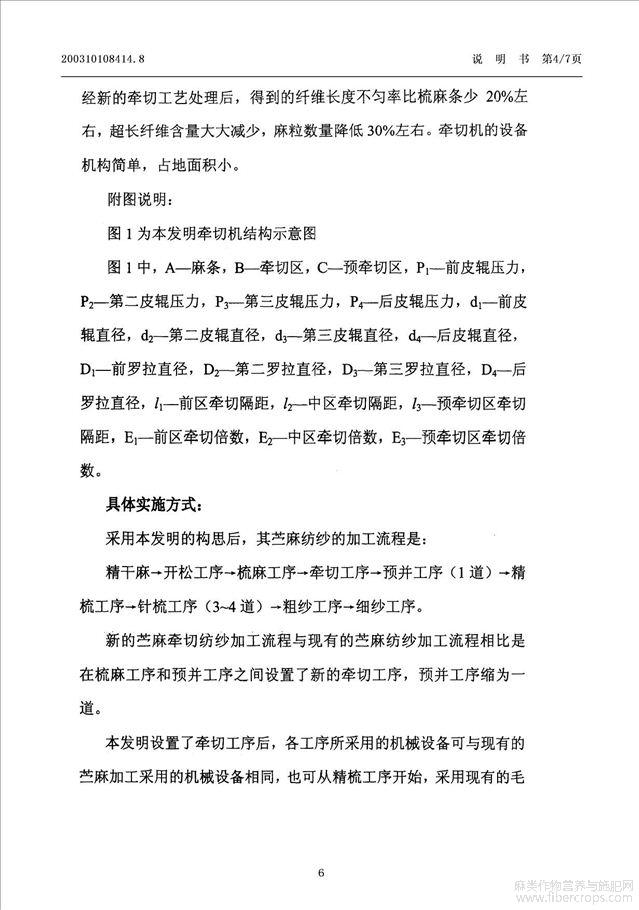 200310108414.8　　　　　　　　　　　　　　　　　说　明　书　第4/7页

经新的牵切工艺处理后，得到的纤维长度不匀率比梳麻条少 20%左右，超长纤维含量大大减少，麻粒数量降低 30%左右。牵切机的设备机构简单，占地面积小。

附图说明：

图 1 为本发明牵切机结构示意图

图 1 中，A—麻条，B—牵切区，C—预牵切区，$P_1$—前皮辊压力，$P_2$—第二皮辊压力，$P_3$—第三皮辊压力，$P_4$—后皮辊压力，$d_1$—前皮辊直径，$d_2$—第二皮辊直径，$d_3$—第三皮辊直径，$d_4$—后皮辊直径，$D_1$—前罗拉直径，$D_2$—第二罗拉直径，$D_3$—第三罗拉直径，$D_4$—后罗拉直径，$l_1$—前区牵切隔距，$l_2$—中区牵切隔距，$l_3$—预牵切区牵切隔距，$E_1$—前区牵切倍数，$E_2$—中区牵切倍数，$E_3$—预牵切区牵切倍数。

具体实施方式：

采用本发明的构思后，其苎麻纺纱的加工流程是：

精干麻→开松工序→梳麻工序→牵切工序→预并工序（1 道）→精梳工序→针梳工序（3~4 道）→粗纱工序→细纱工序。

新的苎麻牵切纺纱加工流程与现有的苎麻纺纱加工流程相比是在梳麻工序和预并工序之间设置了新的牵切工序，预并工序缩为一道。

本发明设置了牵切工序后，各工序所采用的机械设备可与现有的苎麻加工采用的机械设备相同，也可从精梳工序开始，采用现有的毛

6

麻类作物营养与施肥网
www.fibercrops.com